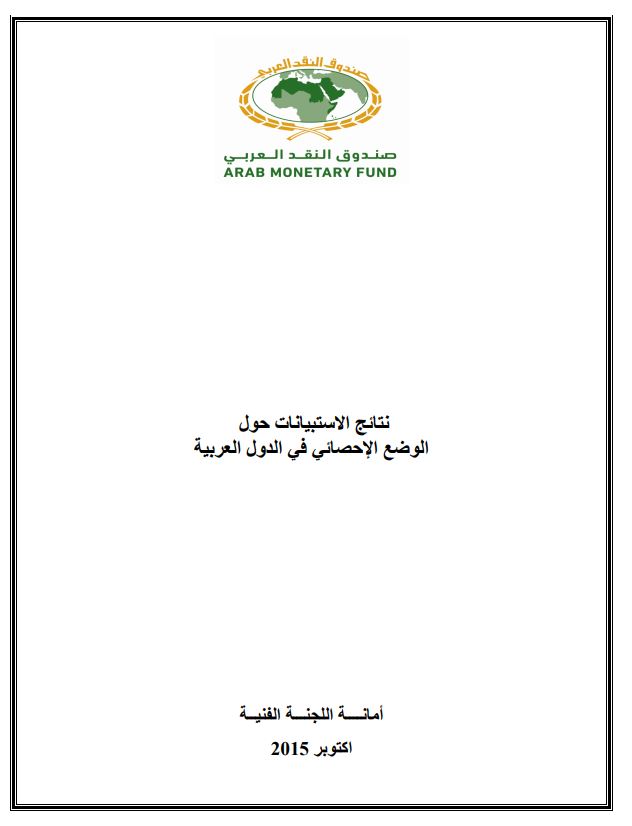 صندوق النقد العربي

صندوق النقد العربي
ARAB MONETARY FUND

نتائج الاستبيانات حول
الوضع الإحصائي في الدول العربية

أمانة اللجنة الفنية
اكتوبر 2015